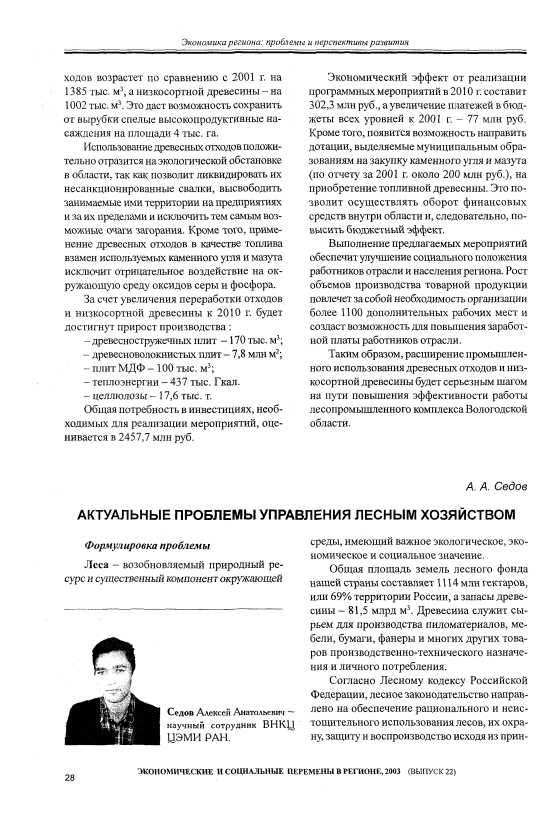 Экономика региона: проблемы и перспективы развития

ходов возрастет по сравнению с 2001 г. на 1385 тыс. м$^3$, а низкосортной древесины – на 1002 тыс. м$^3$. Это даст возможность сохранить от вырубки спелые высокопродуктивные насаждения на площади 4 тыс. га.

Использование древесных отходов положительно отразится на экологической обстановке в области, так как позволит ликвидировать их несанкционированные свалки, высвободить занимаемые ими территории на предприятиях и за их пределами и исключить тем самым возможные очаги загорания. Кроме того, применение древесных отходов в качестве топлива взамен используемых каменного угля и мазута исключит отрицательное воздействие на окружающую среду оксидов серы и фосфора.

За счет увеличения переработки отходов и низкосортной древесины к 2010 г. будет достигнут прирост производства :
– древесностружечных плит – 170 тыс. м$^3$;
– древесноволокнистых плит – 7,8 млн м$^2$;
– плит МДФ – 100 тыс. м$^3$;
– теплоэнергии – 437 тыс. Гкал.
– целлюлозы – 17,6 тыс. т.

Общая потребность в инвестициях, необходимых для реализации мероприятий, оценивается в 2457,7 млн руб.

Экономический эффект от реализации программных мероприятий в 2010 г. составит 302,3 млн руб., а увеличение платежей в бюджеты всех уровней к 2001 г. – 77 млн руб. Кроме того, появится возможность направить дотации, выделяемые муниципальным образованиям на закупку каменного угля и мазута (по отчету за 2001 г. около 200 млн руб.), на приобретение топливной древесины. Это позволит осуществлять оборот финансовых средств внутри области и, следовательно, повысить бюджетный эффект.

Выполнение предлагаемых мероприятий обеспечит улучшение социального положения работников отрасли и населения региона. Рост объемов производства товарной продукции повлечет за собой необходимость организации более 1100 дополнительных рабочих мест и создаст возможность для повышения заработной платы работников отрасли.

Таким образом, расширение промышленного использования древесных отходов и низкосортной древесины будет серьезным шагом на пути повышения эффективности работы лесопромышленного комплекса Вологодской области.

А. А. Седов

АКТУАЛЬНЫЕ ПРОБЛЕМЫ УПРАВЛЕНИЯ ЛЕСНЫМ ХОЗЯЙСТВОМ

Формулировка проблемы

Леса – возобновляемый природный ресурс и существенный компонент окружающей

Седов Алексей Анатольевич – научный сотрудник ВНКЦ ЦЭМИ РАН.

среды, имеющий важное экологическое, экономическое и социальное значение.

Общая площадь земель лесного фонда нашей страны составляет 1114 млн гектаров, или 69% территории России, а запасы древесины – 81,5 млрд м$^3$. Древесина служит сырьем для производства пиломатериалов, мебели, бумаги, фанеры и многих других товаров производственно-технического назначения и личного потребления.

Согласно Лесному кодексу Российской Федерации, лесное законодательство направлено на обеспечение рационального и неистощительного использования лесов, их охрану, защиту и воспроизводство исходя из прин-

28 ЭКОНОМИЧЕСКИЕ И СОЦИАЛЬНЫЕ ПЕРЕМЕНЫ В РЕГИОНЕ, 2003 (ВЫПУСК 22)